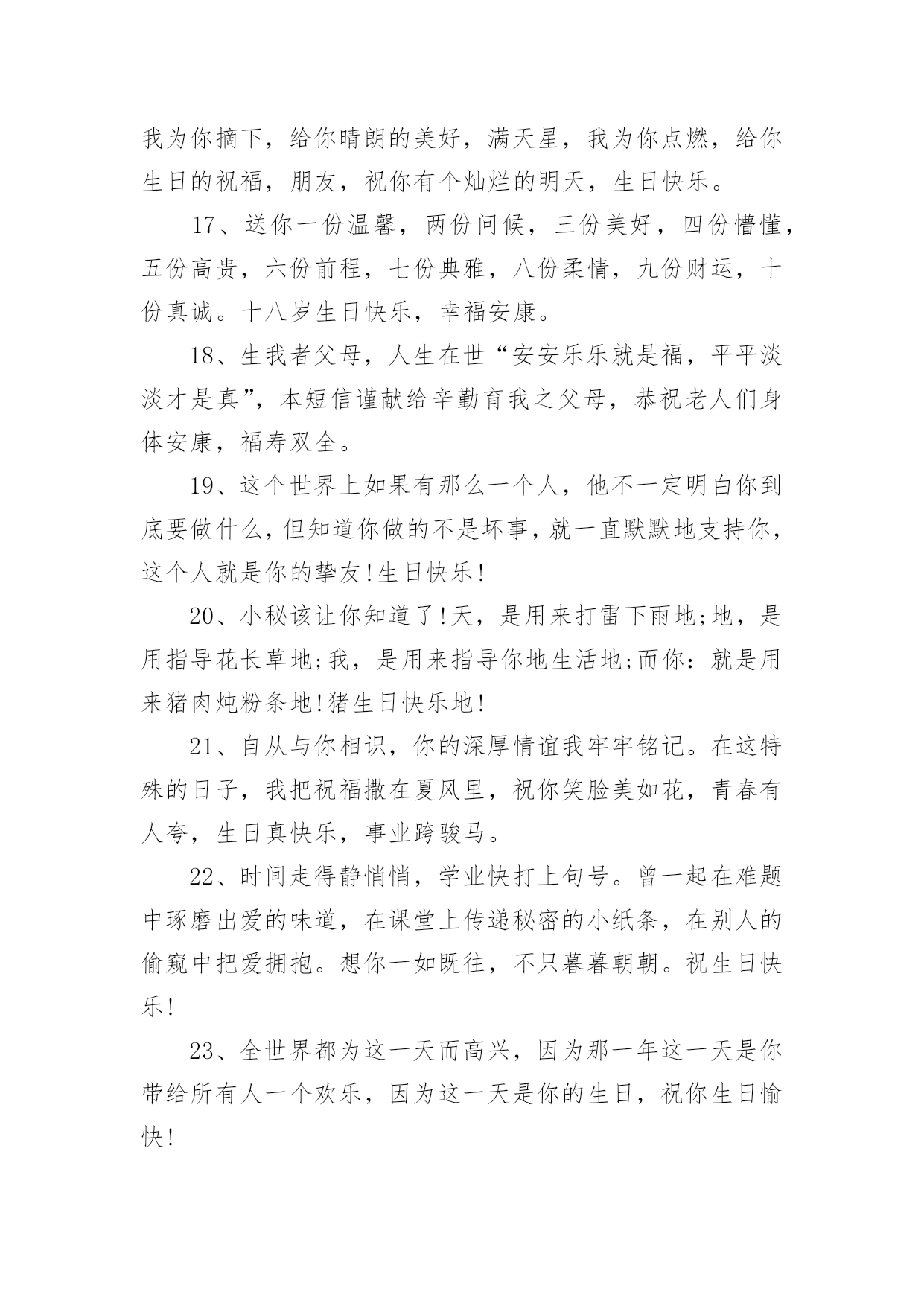 我为你摘下，给你晴朗的美好，满天星，我为你点燃，给你生日的祝福，朋友，祝你有个灿烂的明天，生日快乐。

17、送你一份温馨，两份问候，三份美好，四份懵懂，五份高贵，六份前程，七份典雅，八份柔情，九份财运，十份真诚。十八岁生日快乐，幸福安康。

18、生我者父母，人生在世“安安乐乐就是福，平平淡淡才是真”，本短信谨献给辛勤育我之父母，恭祝老人们身体安康，福寿双全。

19、这个世界上如果有那么一个人，他不一定明白你到底要做什么，但知道你做的不是坏事，就一直默默地支持你，这个人就是你的挚友!生日快乐!

20、小秘该让你知道了!天，是用来打雷下雨地;地，是用指导花长草地;我，是用来指导你地生活地;而你：就是用来猪肉炖粉条地!猪生日快乐地!

21、自从与你相识，你的深厚情谊我牢牢铭记。在这特殊的日子，我把祝福撒在夏风里，祝你笑脸美如花，青春有人夸，生日真快乐，事业跨骏马。

22、时间走得静悄悄，学业快打上句号。曾一起在难题中琢磨出爱的味道，在课堂上传递秘密的小纸条，在别人的偷窥中把爱拥抱。想你一如既往，不只暮暮朝朝。祝生日快乐!

23、全世界都为这一天而高兴，因为那一年这一天是你带给所有人一个欢乐，因为这一天是你的生日，祝你生日愉快!